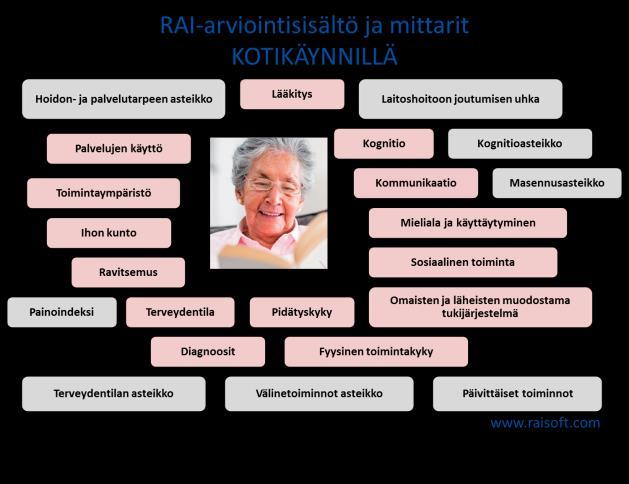 RAI-arviointisisältö ja mittarit
KOTIKÄYNNILLÄ

Hoidon- ja palvelutarpeen asteikko

Lääkitys

Laitoshoitoon joutumisen uhka

Palvelujen käyttö

Kognitio

Kognitioasteikko

Toimintaympäristö

Kommunikaatio

Masennusasteikko

Ihon kunto

Mieliala ja käyttäytyminen

Ravitsemus

Sosiaalinen toiminta

Painoindeksi

Terveydentila

Pidätyskyky

Omaisten ja läheisten muodostama tukijärjestelmä

Diagnoosit

Fyysinen toimintakyky

Terveydentilan asteikko

Välinetoiminnot asteikko

Päivittäiset toiminnot

www.raisoft.com